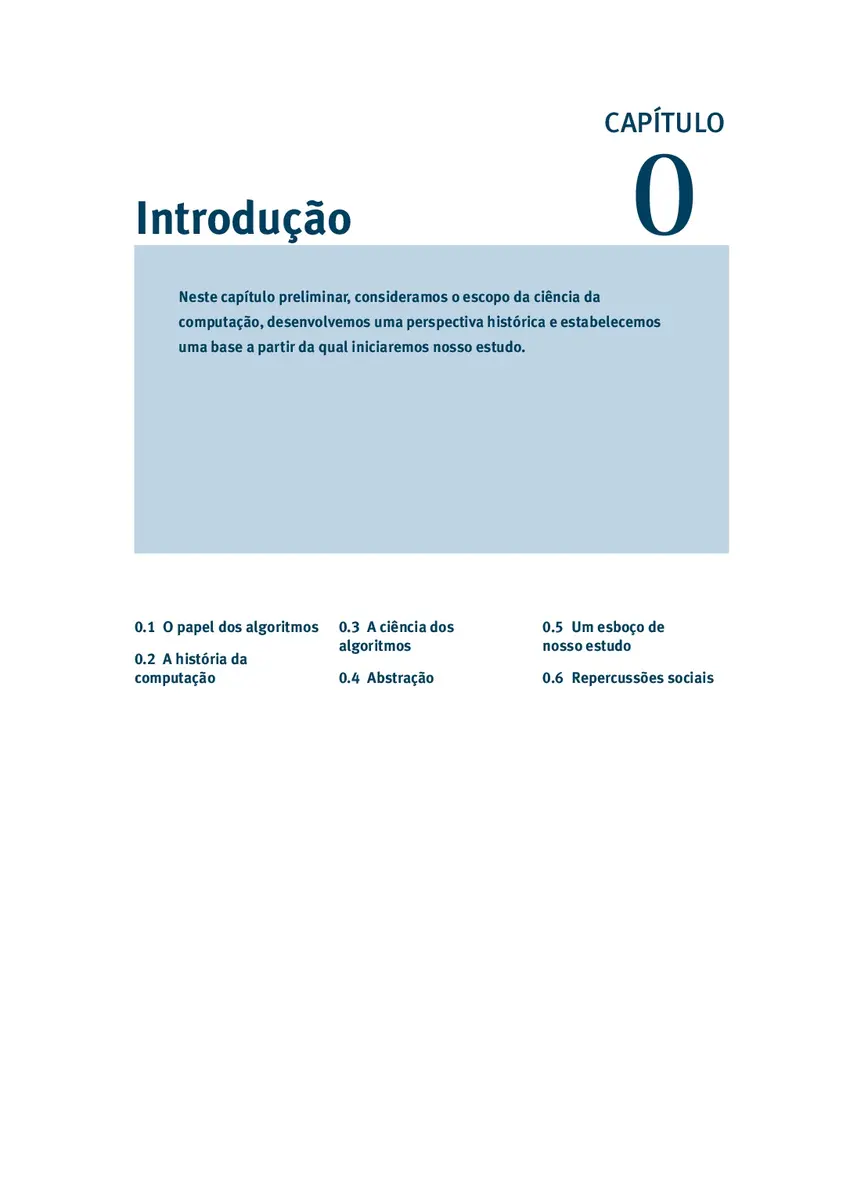 CAPÍTULO

0

Introdução

Neste capítulo preliminar, consideramos o escopo da ciência da computação, desenvolvemos uma perspectiva histórica e estabelecemos uma base a partir da qual iniciaremos nosso estudo.

0.1 O papel dos algoritmos

0.2 A história da computação

0.3 A ciência dos algoritmos

0.4 Abstração

0.5 Um esboço de nosso estudo

0.6 Repercussões sociais